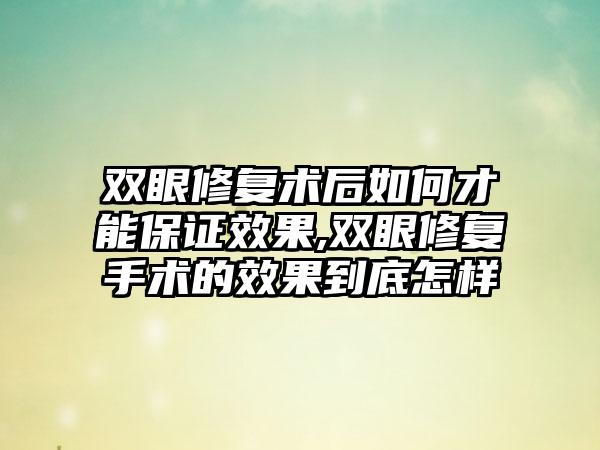 双眼修复术后如何才能保证效果,双眼修复手术的效果到底怎样